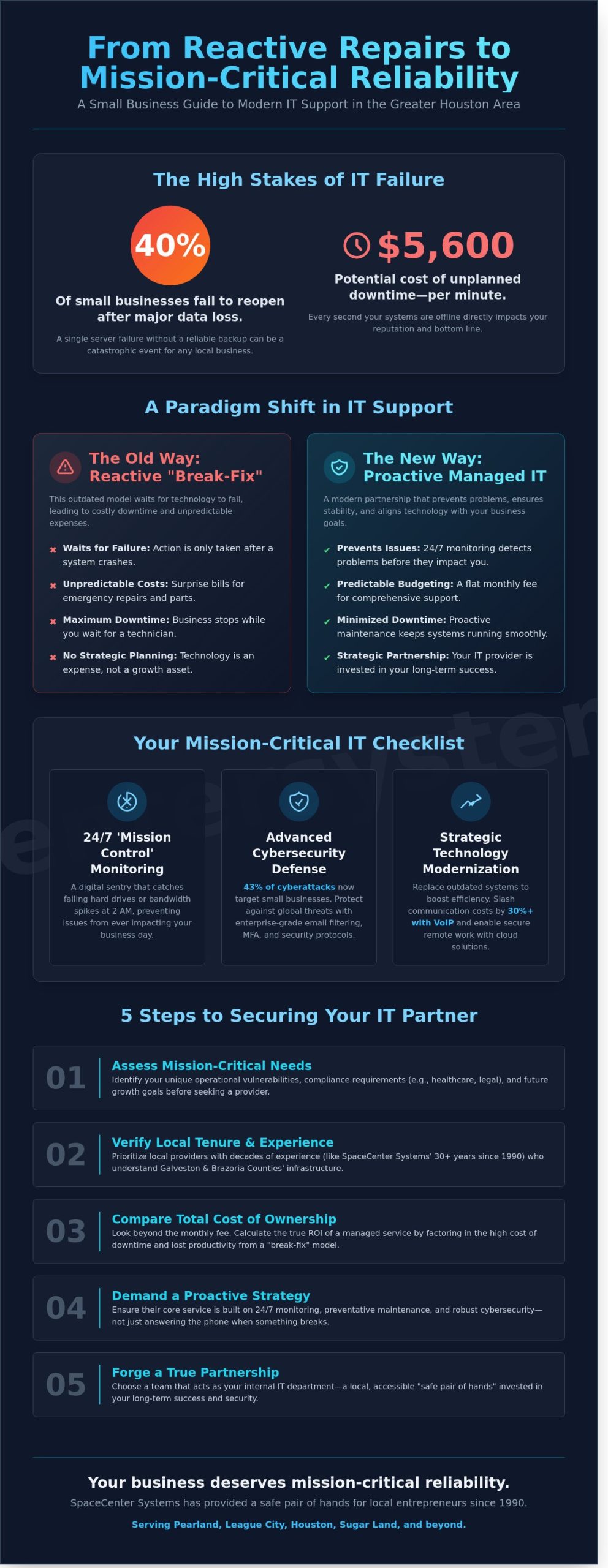 From Reactive Repairs to Mission-Critical Reliability

A Small Business Guide to Modern IT Support in the Greater Houston Area

The High Stakes of IT Failure

40%

Of small businesses fail to reopen after major data loss.

A single server failure without a reliable backup can be a catastrophic event for any local business.

$5,600

Potential cost of unplanned downtime—per minute.

Every second your systems are offline directly impacts your reputation and bottom line.

A Paradigm Shift in IT Support

The Old Way: Reactive "Break-Fix"

This outdated model waits for technology to fail, leading to costly downtime and unpredictable expenses.

Waits for Failure: Action is only taken after a system crashes.

Unpredictable Costs: Surprise bills for emergency repairs and parts.

Maximum Downtime: Business stops while you wait for a technician.

No Strategic Planning: Technology is an expense, not a growth asset.

The New Way: Proactive Managed IT

A modern partnership that prevents problems, ensures stability, and aligns technology with your business goals.

Prevents Issues: 24/7 monitoring detects problems before they impact you.

Predictable Budgeting: A flat monthly fee for comprehensive support.

Minimized Downtime: Proactive maintenance keeps systems running smoothly.

Strategic Partnership: Your IT provider is invested in your long-term success.

Your Mission-Critical IT Checklist

24/7 'Mission Control' Monitoring

A digital sentry that catches failing hard drives or bandwidth spikes at 2 AM, preventing issues from ever impacting your business day.

Advanced Cybersecurity Defense

43% of cyberattacks now target small businesses. Protect against global threats with enterprise-grade email filtering, MFA, and security protocols.

Strategic Technology Modernization

Replace outdated systems to boost efficiency. Slash communication costs by 30%+ with VoIP and enable secure remote work with cloud solutions.

5 Steps to Securing Your IT Partner

01 Assess Mission-Critical Needs
Identify your unique operational vulnerabilities, compliance requirements (e.g., healthcare, legal), and future growth goals before seeking a provider.

02 Verify Local Tenure & Experience
Prioritize local providers with decades of experience (like SpaceCenter Systems' 30+ years since 1990) who understand Galveston & Brazoria Counties' infrastructure.

03 Compare Total Cost of Ownership
Look beyond the monthly fee. Calculate the true ROI of a managed service by factoring in the high cost of downtime and lost productivity from a "break-fix" model.

04 Demand a Proactive Strategy
Ensure their core service is built on 24/7 monitoring, preventative maintenance, and robust cybersecurity—not just answering the phone when something breaks.

05 Forge a True Partnership
Choose a team that acts as your internal IT department—a local, accessible "safe pair of hands" invested in your long-term success and security.

Your business deserves mission-critical reliability.

SpaceCenter Systems has provided a safe pair of hands for local entrepreneurs since 1990.

Serving Pearland, League City, Houston, Sugar Land, and beyond.